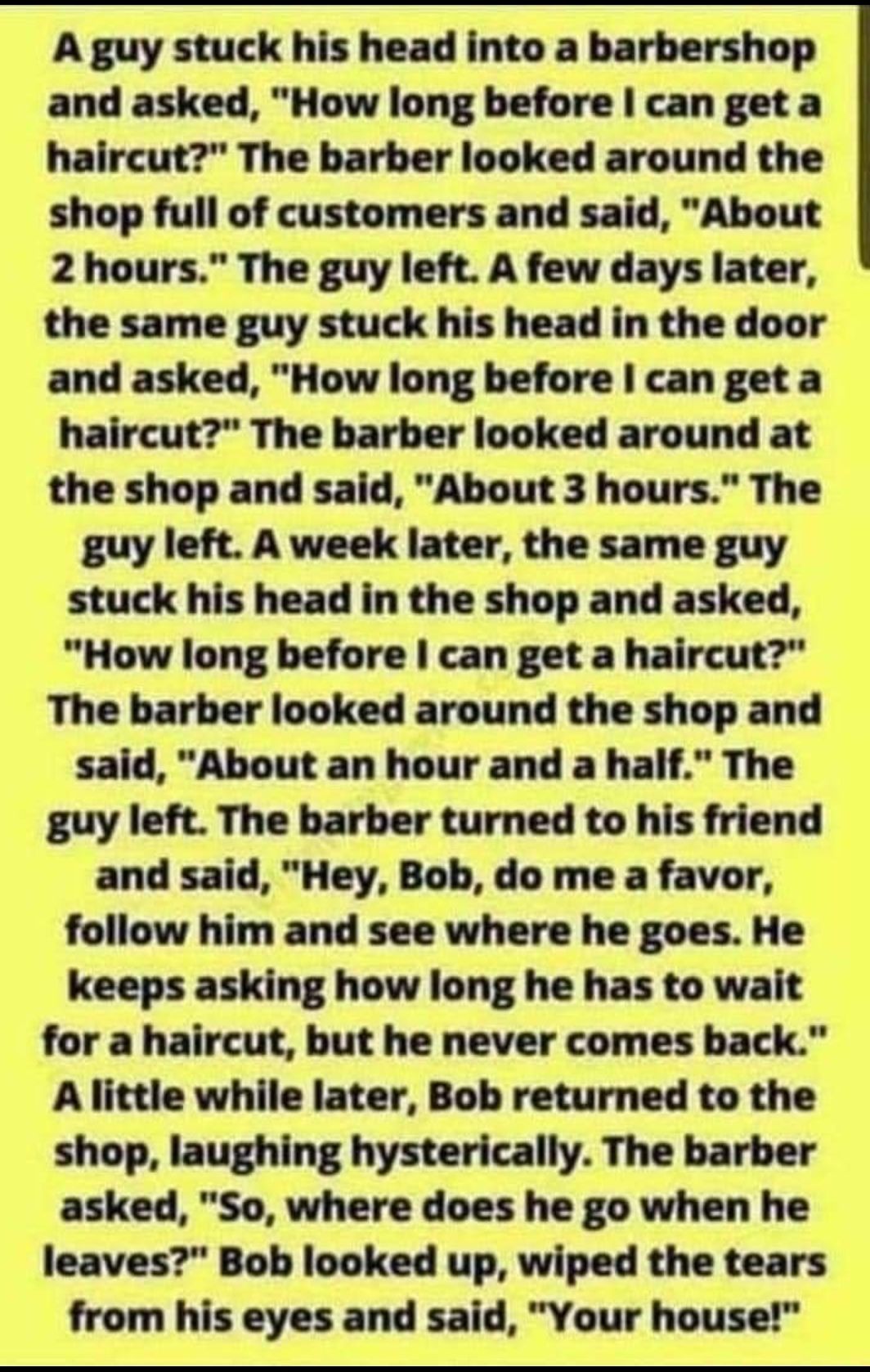 A guy stuck his head into a barbershop and asked, "How long before I can get a haircut?" The barber looked around the shop full of customers and said, "About 2 hours." The guy left. A few days later, the same guy stuck his head in the door and asked, "How long before I can get a haircut?" The barber looked around at the shop and said, "About 3 hours." The guy left. A week later, the same guy stuck his head in the shop and asked, "How long before I can get a haircut?" The barber looked around the shop and said, "About an hour and a half." The guy left. The barber turned to his friend and said, "Hey, Bob, do me a favor, follow him and see where he goes. He keeps asking how long he has to wait for a haircut, but he never comes back." A little while later, Bob returned to the shop, laughing hysterically. The barber asked, "So, where does he go when he leaves?" Bob looked up, wiped the tears from his eyes and said, "Your house!"